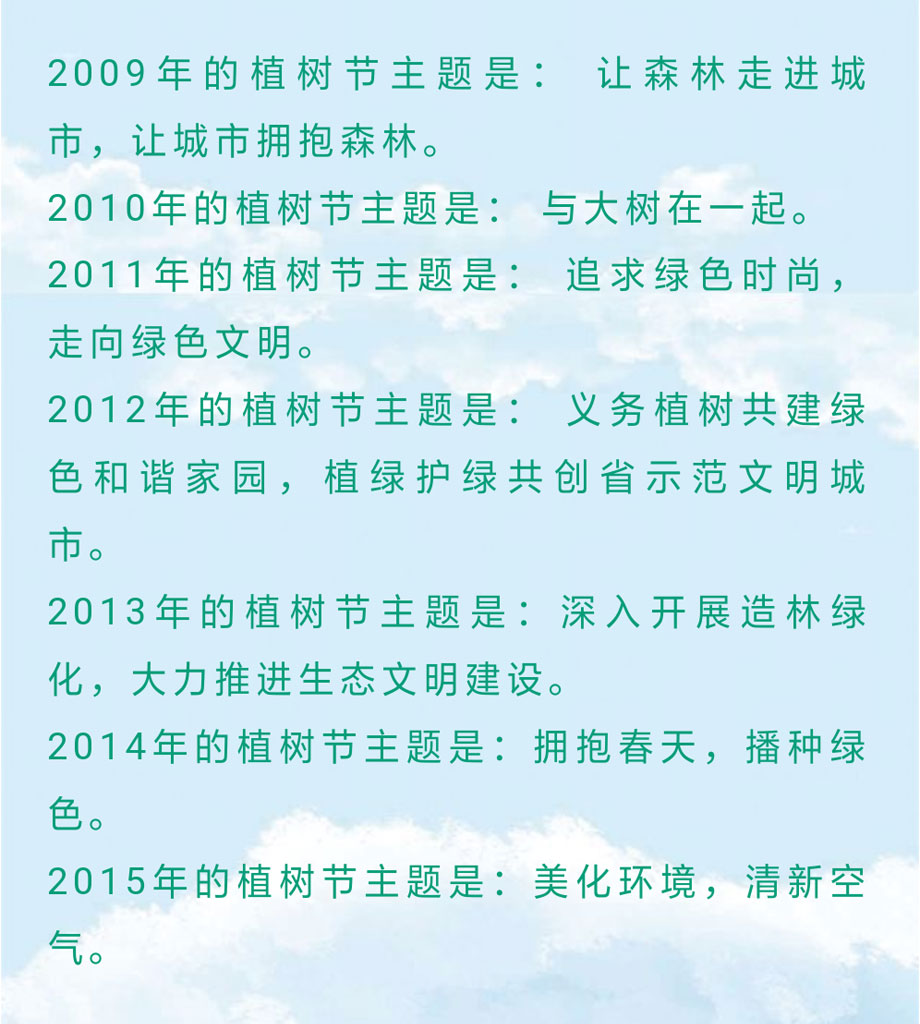 2009年的植树节主题是： 让森林走进城市，让城市拥抱森林。

2010年的植树节主题是： 与大树在一起。

2011年的植树节主题是： 追求绿色时尚，走向绿色文明。

2012年的植树节主题是： 义务植树共建绿色和谐家园，植绿护绿共创省示范文明城市。

2013年的植树节主题是：深入开展造林绿化，大力推进生态文明建设。

2014年的植树节主题是：拥抱春天，播种绿色。

2015年的植树节主题是：美化环境，清新空气。